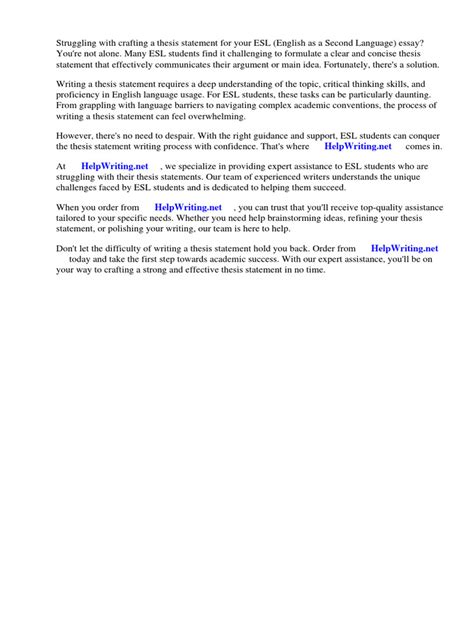 Struggling with crafting a thesis statement for your ESL (English as a Second Language) essay? You're not alone. Many ESL students find it challenging to formulate a clear and concise thesis statement that effectively communicates their argument or main idea. Fortunately, there's a solution.

Writing a thesis statement requires a deep understanding of the topic, critical thinking skills, and proficiency in English language usage. For ESL students, these tasks can be particularly daunting. From grappling with language barriers to navigating complex academic conventions, the process of writing a thesis statement can feel overwhelming.

However, there's no need to despair. With the right guidance and support, ESL students can conquer the thesis statement writing process with confidence. That's where HelpWriting.net comes in.

At HelpWriting.net , we specialize in providing expert assistance to ESL students who are struggling with their thesis statements. Our team of experienced writers understands the unique challenges faced by ESL students and is dedicated to helping them succeed.

When you order from HelpWriting.net , you can trust that you'll receive top-quality assistance tailored to your specific needs. Whether you need help brainstorming ideas, refining your thesis statement, or polishing your writing, our team is here to help.

Don't let the difficulty of writing a thesis statement hold you back. Order from HelpWriting.net today and take the first step towards academic success. With our expert assistance, you'll be on your way to crafting a strong and effective thesis statement in no time.